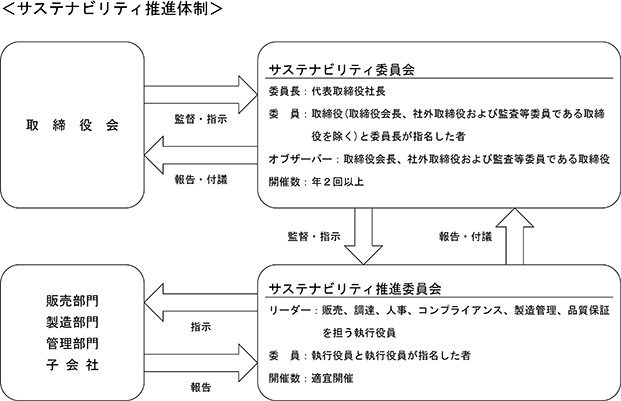 <サステナビリティ推進体制>

取 締 役 会

監督・指示

報告・付議

サステナビリティ委員会

委員長：代表取締役社長

委　員：取締役（取締役会長、社外取締役および監査等委員である取締役を除く）と委員長が指名した者

オブザーバー：取締役会長、社外取締役および監査等委員である取締役

開催数：年２回以上

監督・指示

報告・付議

販売部門
製造部門
管理部門
子 会 社

指示

報告

サステナビリティ推進委員会

リーダー：販売、調達、人事、コンプライアンス、製造管理、品質保証を担う執行役員

委　員：執行役員と執行役員が指名した者

開催数：適宜開催